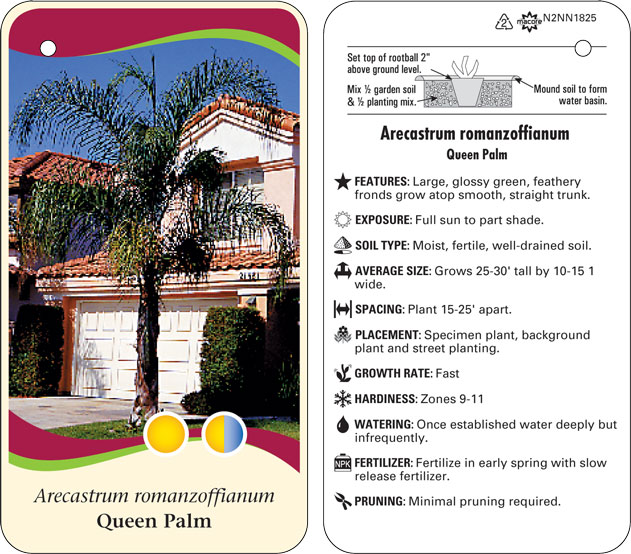 21521

Arecastrum romanzoffianum
Queen Palm

2 macore N2NN1825

Set top of rootball 2" above ground level.

Mix ½ garden soil & ½ planting mix.

Mound soil to form water basin.

Arecastrum romanzoffianum
Queen Palm

FEATURES: Large, glossy green, feathery fronds grow atop smooth, straight trunk.

EXPOSURE: Full sun to part shade.

SOIL TYPE: Moist, fertile, well-drained soil.

AVERAGE SIZE: Grows 25-30' tall by 10-15 1 wide.

SPACING: Plant 15-25' apart.

PLACEMENT: Specimen plant, background plant and street planting.

GROWTH RATE: Fast

HARDINESS: Zones 9-11

WATERING: Once established water deeply but infrequently.

NPK FERTILIZER: Fertilize in early spring with slow release fertilizer.

PRUNING: Minimal pruning required.